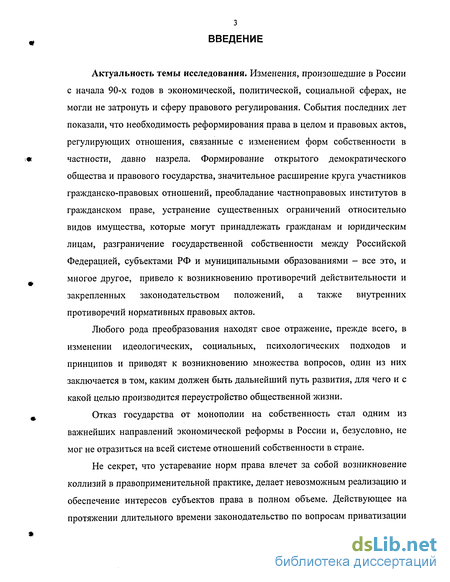 3

ВВЕДЕНИЕ

Актуальность темы исследования. Изменения, произошедшие в России с начала 90-х годов в экономической, политической, социальной сферах, не могли не затронуть и сферу правового регулирования. События последних лет показали, что необходимость реформирования права в целом и правовых актов, регулирующих отношения, связанные с изменением форм собственности в частности, давно назрела. Формирование открытого демократического общества и правового государства, значительное расширение круга участников гражданско-правовых отношений, преобладание частноправовых институтов в гражданском праве, устранение существенных ограничений относительно видов имущества, которые могут принадлежать гражданам и юридическим лицам, разграничение государственной собственности между Российской Федерацией, субъектами РФ и муниципальными образованиями – все это, и многое другое, привело к возникновению противоречий действительности и закрепленных законодательством положений, а также внутренних противоречий нормативных правовых актов.

Любого рода преобразования находят свое отражение, прежде всего, в изменении идеологических, социальных, психологических подходов и принципов и приводят к возникновению множества вопросов, один из них заключается в том, каким должен быть дальнейший путь развития, для чего и с какой целью производится переустройство общественной жизни.

Отказ государства от монополии на собственность стал одним из важнейших направлений экономической реформы в России и, безусловно, не мог не отразиться на всей системе отношений собственности в стране.

Не секрет, что устаревание норм права влечет за собой возникновение коллизий в правоприменительной практике, делает невозможным реализацию и обеспечение интересов субъектов права в полном объеме. Действующее на протяжении длительного времени законодательство по вопросам приватизации

dsLib.net
библиотека диссертаций